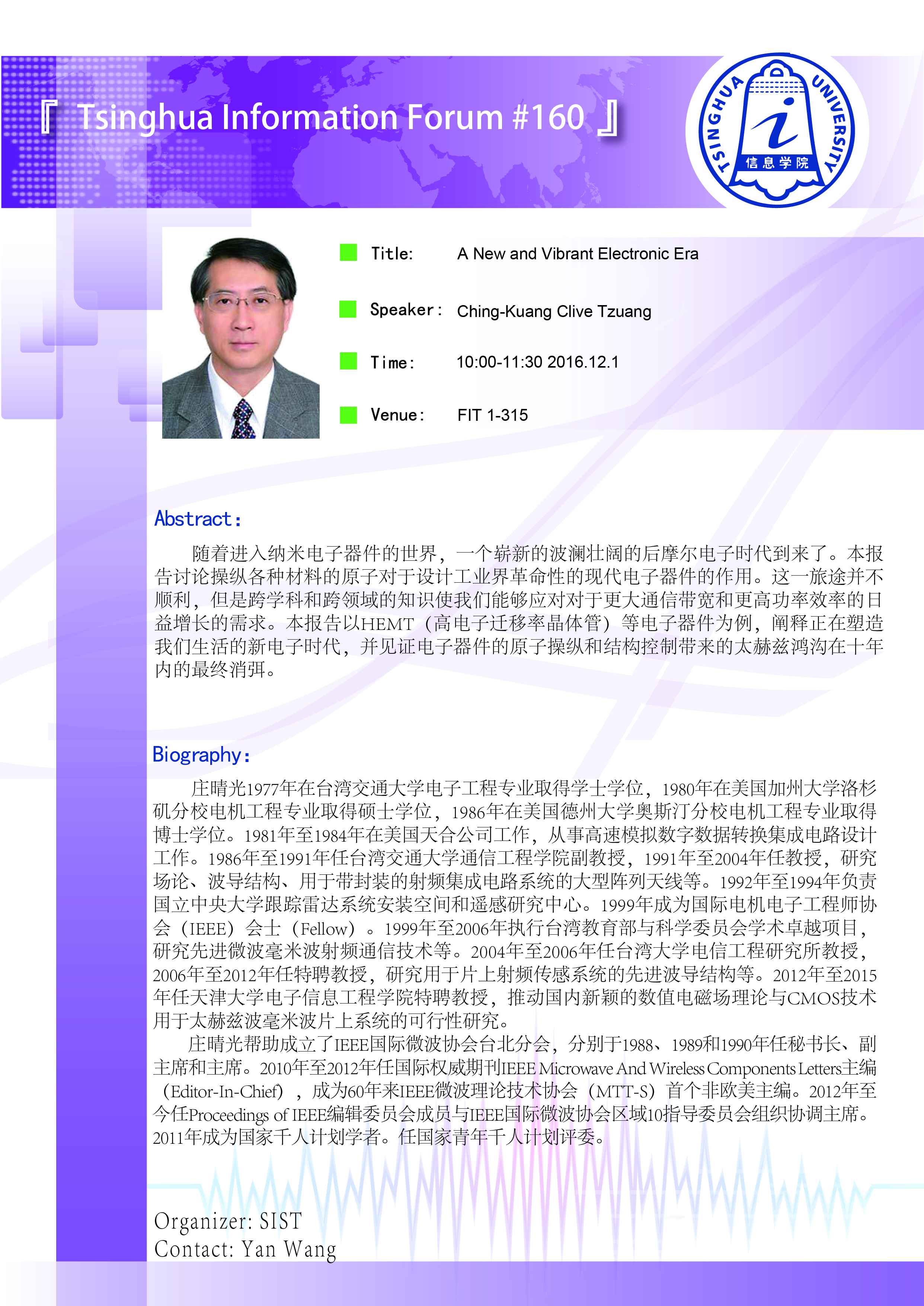 『 Tsinghua Information Forum #160 』

TSINGHUA UNIVERSITY
i
信息学院

Title: A New and Vibrant Electronic Era

Speaker: Ching-Kuang Clive Tzuang

Time: 10:00-11:30 2016.12.1

Venue: FIT 1-315

Abstract:

随着进入纳米电子器件的世界，一个崭新的波澜壮阔的后摩尔电子时代到来了。本报告讨论操纵各种材料的原子对于设计工业界革命性的现代电子器件的作用。这一旅途并不顺利，但是跨学科和跨领域的知识使我们能够应对对于更大通信带宽和更高功率效率的日益增长的需求。本报告以HEMT（高电子迁移率晶体管）等电子器件为例，阐释正在塑造我们生活的新电子时代，并见证电子器件的原子操纵和结构控制带来的太赫兹鸿沟在十年内的最终消弭。

Biography:

庄晴光1977年在台湾交通大学电子工程专业取得学士学位，1980年在美国加州大学洛杉矶分校电机工程专业取得硕士学位，1986年在美国德州大学奥斯汀分校电机工程专业取得博士学位。1981年至1984年在美国天合公司工作，从事高速模拟数字数据转换集成电路设计工作。1986年至1991年任台湾交通大学通信工程学院副教授，1991年至2004年任教授，研究场论、波导结构、用于带封装的射频集成电路系统的大型阵列天线等。1992年至1994年负责国立中央大学跟踪雷达系统安装空间和遥感研究中心。1999年成为国际电机电子工程师协会（IEEE）会士（Fellow）。1999年至2006年执行台湾教育部与科学委员会学术卓越项目，研究先进微波毫米波射频通信技术等。2004年至2006年任台湾大学电信工程研究所教授，2006年至2012年任特聘教授，研究用于片上射频传感系统的先进波导结构等。2012年至2015年任天津大学电子信息工程学院特聘教授，推动国内新颖的数值电磁场理论与CMOS技术用于太赫兹波毫米波片上系统的可行性研究。

庄晴光帮助成立了IEEE国际微波协会台北分会，分别于1988、1989和1990年任秘书长、副主席和主席。2010年至2012年任国际权威期刊IEEE Microwave And Wireless Components Letters主编（Editor-In-Chief），成为60年来IEEE微波理论技术协会（MTT-S）首个非欧美主编。2012年至今任Proceedings of IEEE编辑委员会成员与IEEE国际微波协会区域10指导委员会组织协调主席。2011年成为国家千人计划学者。任国家青年千人计划评委。

Organizer: SIST
Contact: Yan Wang